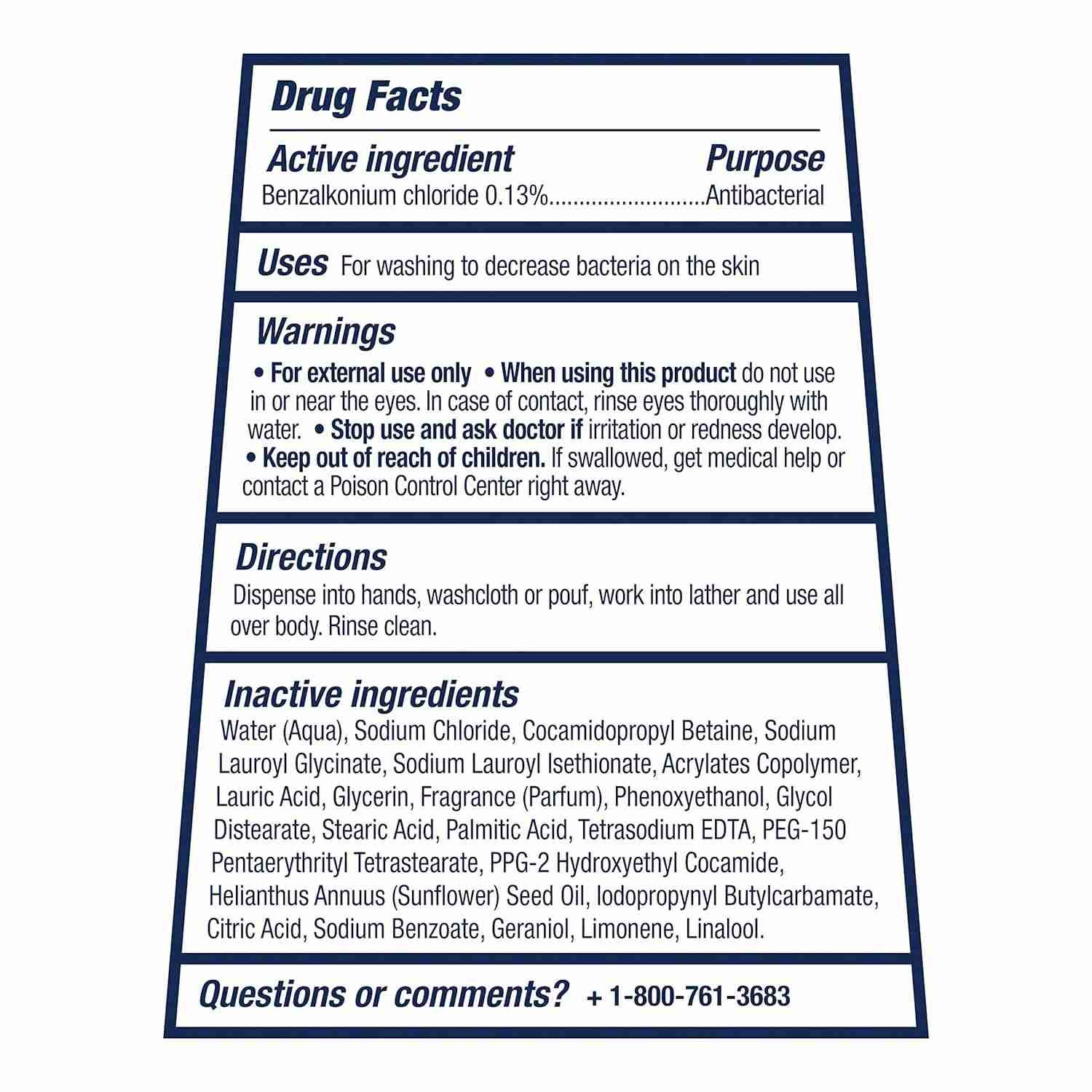 Drug Facts

Active ingredient Purpose
Benzalkonium chloride 0.13%..........................Antibacterial

Uses For washing to decrease bacteria on the skin

Warnings
• For external use only • When using this product do not use in or near the eyes. In case of contact, rinse eyes thoroughly with water. • Stop use and ask doctor if irritation or redness develop. • Keep out of reach of children. If swallowed, get medical help or contact a Poison Control Center right away.

Directions
Dispense into hands, washcloth or pouf, work into lather and use all over body. Rinse clean.

Inactive ingredients
Water (Aqua), Sodium Chloride, Cocamidopropyl Betaine, Sodium Lauroyl Glycinate, Sodium Lauroyl Isethionate, Acrylates Copolymer, Lauric Acid, Glycerin, Fragrance (Parfum), Phenoxyethanol, Glycol Distearate, Stearic Acid, Palmitic Acid, Tetrasodium EDTA, PEG-150 Pentaerythrityl Tetrastearate, PPG-2 Hydroxyethyl Cocamide, Helianthus Annuus (Sunflower) Seed Oil, Iodopropynyl Butylcarbamate, Citric Acid, Sodium Benzoate, Geraniol, Limonene, Linalool.

Questions or comments? + 1-800-761-3683